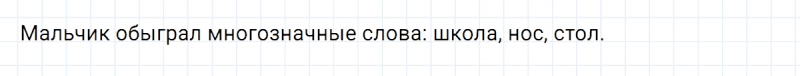 Мальчик обыграл многозначные слова: школа, нос, стол.